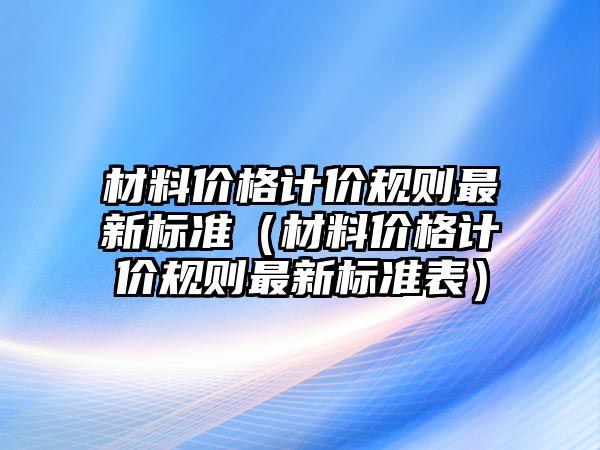 材料价格计价规则最新标准（材料价格计价规则最新标准表）